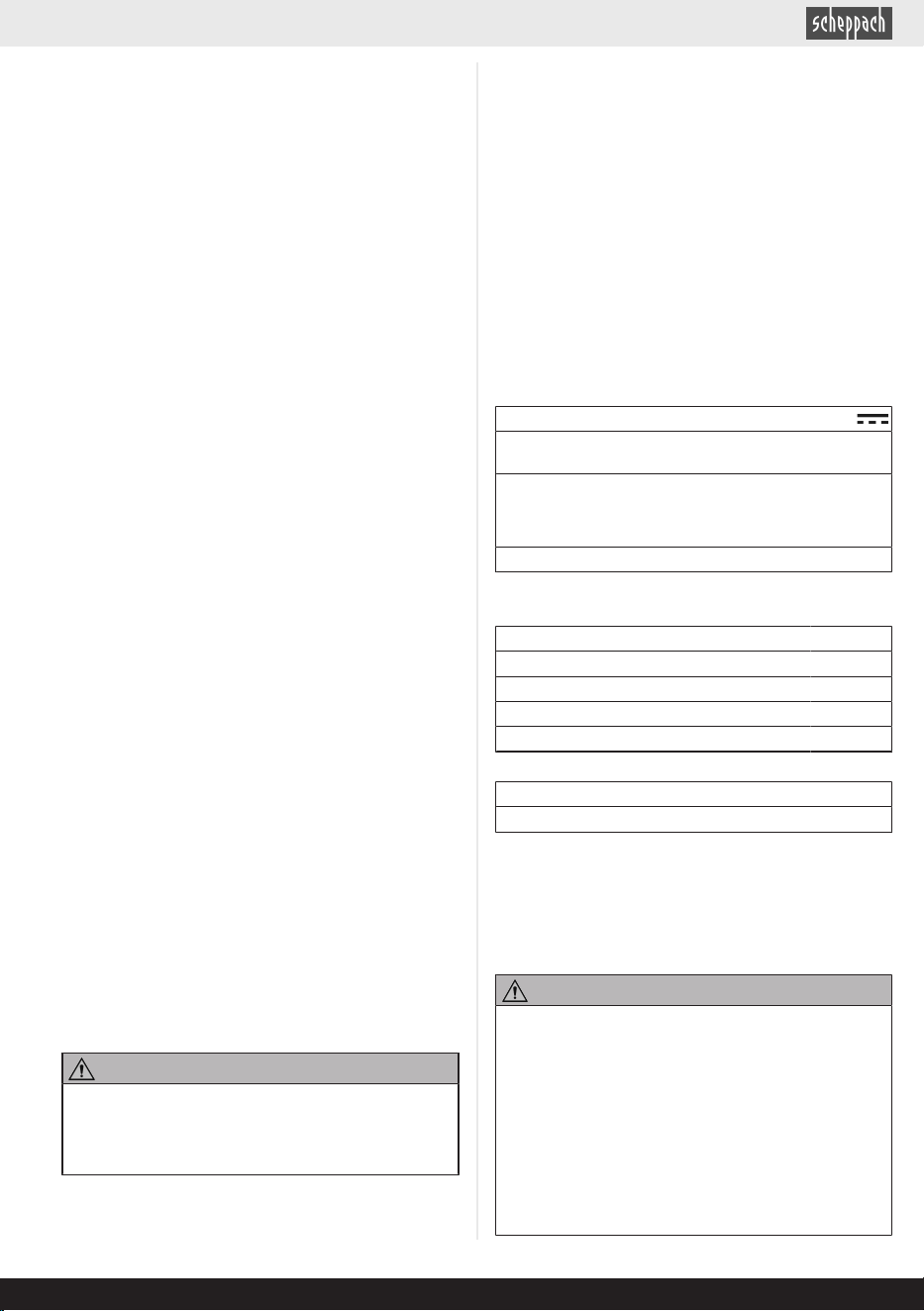 scheppach